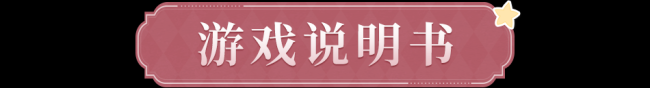 游戏说明书